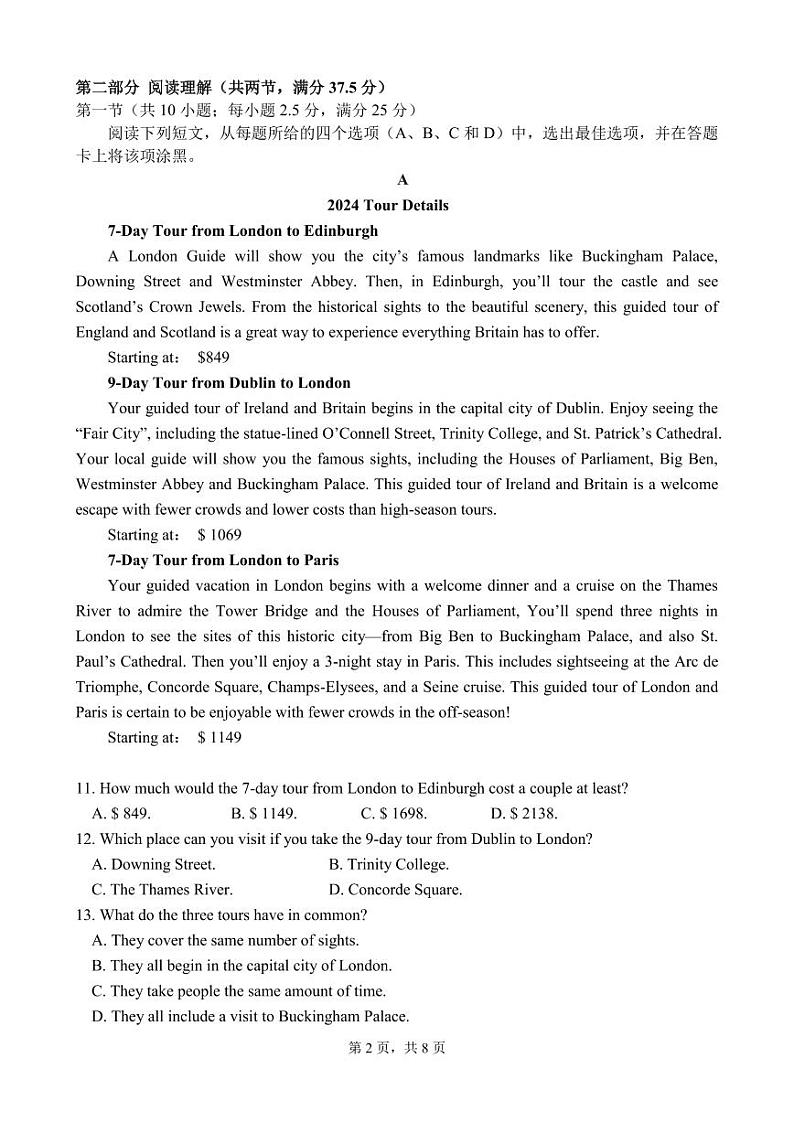 第二部分 阅读理解（共两节，满分 37.5 分）
第一节（共 10 小题；每小题 2.5 分，满分 25 分）
阅读下列短文，从每题所给的四个选项（A、B、C 和 D）中，选出最佳选项，并在答题卡上将该项涂黑。

A

2024 Tour Details

7-Day Tour from London to Edinburgh

A London Guide will show you the city's famous landmarks like Buckingham Palace, Downing Street and Westminster Abbey. Then, in Edinburgh, you'll tour the castle and see Scotland's Crown Jewels. From the historical sights to the beautiful scenery, this guided tour of England and Scotland is a great way to experience everything Britain has to offer.

Starting at: $849

9-Day Tour from Dublin to London

Your guided tour of Ireland and Britain begins in the capital city of Dublin. Enjoy seeing the "Fair City", including the statue-lined O'Connell Street, Trinity College, and St. Patrick's Cathedral. Your local guide will show you the famous sights, including the Houses of Parliament, Big Ben, Westminster Abbey and Buckingham Palace. This guided tour of Ireland and Britain is a welcome escape with fewer crowds and lower costs than high-season tours.

Starting at: $ 1069

7-Day Tour from London to Paris

Your guided vacation in London begins with a welcome dinner and a cruise on the Thames River to admire the Tower Bridge and the Houses of Parliament, You'll spend three nights in London to see the sites of this historic city—from Big Ben to Buckingham Palace, and also St. Paul's Cathedral. Then you'll enjoy a 3-night stay in Paris. This includes sightseeing at the Arc de Triomphe, Concorde Square, Champs-Elysees, and a Seine cruise. This guided tour of London and Paris is certain to be enjoyable with fewer crowds in the off-season!

Starting at: $ 1149

11. How much would the 7-day tour from London to Edinburgh cost a couple at least?
A. $ 849. B. $ 1149. C. $ 1698. D. $ 2138.
12. Which place can you visit if you take the 9-day tour from Dublin to London?
A. Downing Street. B. Trinity College.
C. The Thames River. D. Concorde Square.
13. What do the three tours have in common?
A. They cover the same number of sights.
B. They all begin in the capital city of London.
C. They take people the same amount of time.
D. They all include a visit to Buckingham Palace.

第 2 页，共 8 页